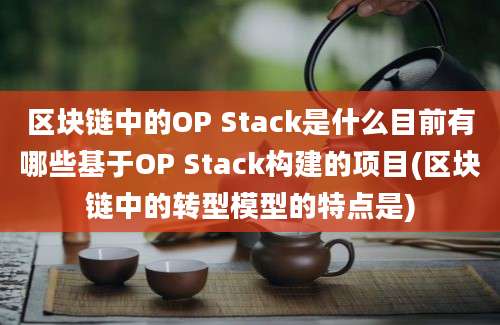 区块链中的OP Stack是什么目前有哪些基于OP Stack构建的项目(区块链中的转型模型的特点是)